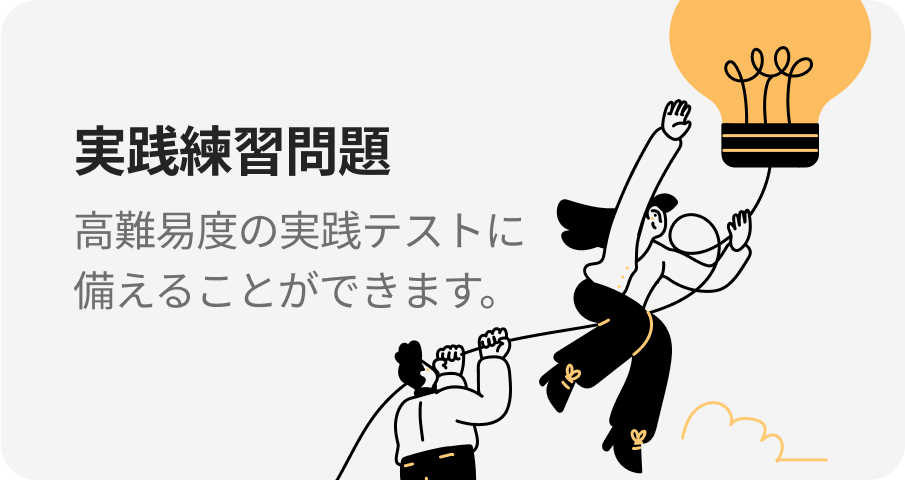 実践練習問題

高難易度の実践テストに備えることができます。